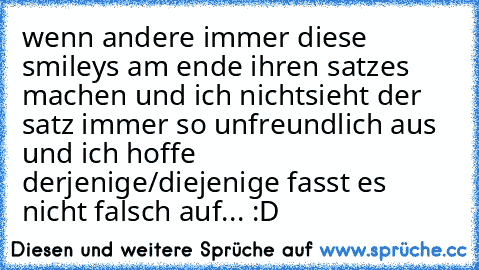 wenn andere immer diese smileys am ende ihren satzes machen und ich nichtsieht der satz immer so unfreundlich aus und ich hoffe derjenige/diejenige fasst es nicht falsch auf... :D

Diesen und weitere Sprüche auf www.sprüche.cc